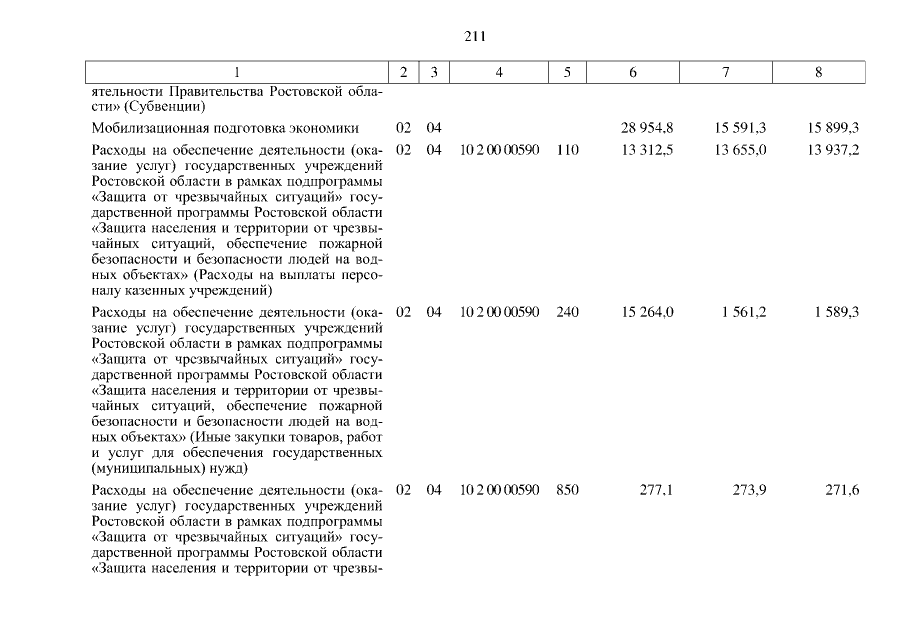 211

| 1 | 2 | 3 | 4 | 5 | 6 | 7 | 8 |
|---|---|---|---|---|---|---|---|
| ятельности Правительства Ростовской области» (Субвенции) | | | | | | | |
| Мобилизационная подготовка экономики | 02 | 04 | | | 28 954,8 | 15 591,3 | 15 899,3 |
| Расходы на обеспечение деятельности (оказание услуг) государственных учреждений Ростовской области в рамках подпрограммы «Защита от чрезвычайных ситуаций» государственной программы Ростовской области «Защита населения и территории от чрезвычайных ситуаций, обеспечение пожарной безопасности и безопасности людей на водных объектах» (Расходы на выплаты персоналу казенных учреждений) | 02 | 04 | 10 2 00 00590 | 110 | 13 312,5 | 13 655,0 | 13 937,2 |
| Расходы на обеспечение деятельности (оказание услуг) государственных учреждений Ростовской области в рамках подпрограммы «Защита от чрезвычайных ситуаций» государственной программы Ростовской области «Защита населения и территории от чрезвычайных ситуаций, обеспечение пожарной безопасности и безопасности людей на водных объектах» (Иные закупки товаров, работ и услуг для обеспечения государственных (муниципальных) нужд) | 02 | 04 | 10 2 00 00590 | 240 | 15 264,0 | 1 561,2 | 1 589,3 |
| Расходы на обеспечение деятельности (оказание услуг) государственных учреждений Ростовской области в рамках подпрограммы «Защита от чрезвычайных ситуаций» государственной программы Ростовской области «Защита населения и территории от чрезвы- | 02 | 04 | 10 2 00 00590 | 850 | 277,1 | 273,9 | 271,6 |